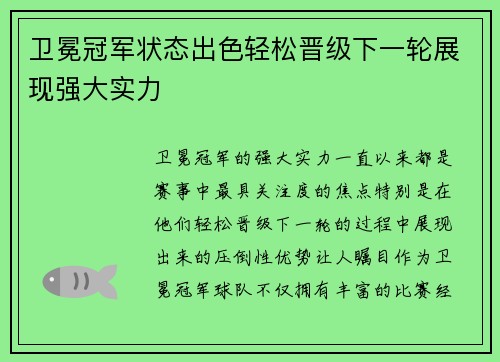 卫冕冠军状态出色轻松晋级下一轮展现强大实力

卫冕冠军的强大实力一直以来都是赛事中最具关注度的焦点特别是在他们轻松晋级下一轮的过程中展现出来的压倒性优势让人瞩目作为卫冕冠军球队不仅拥有丰富的比赛经